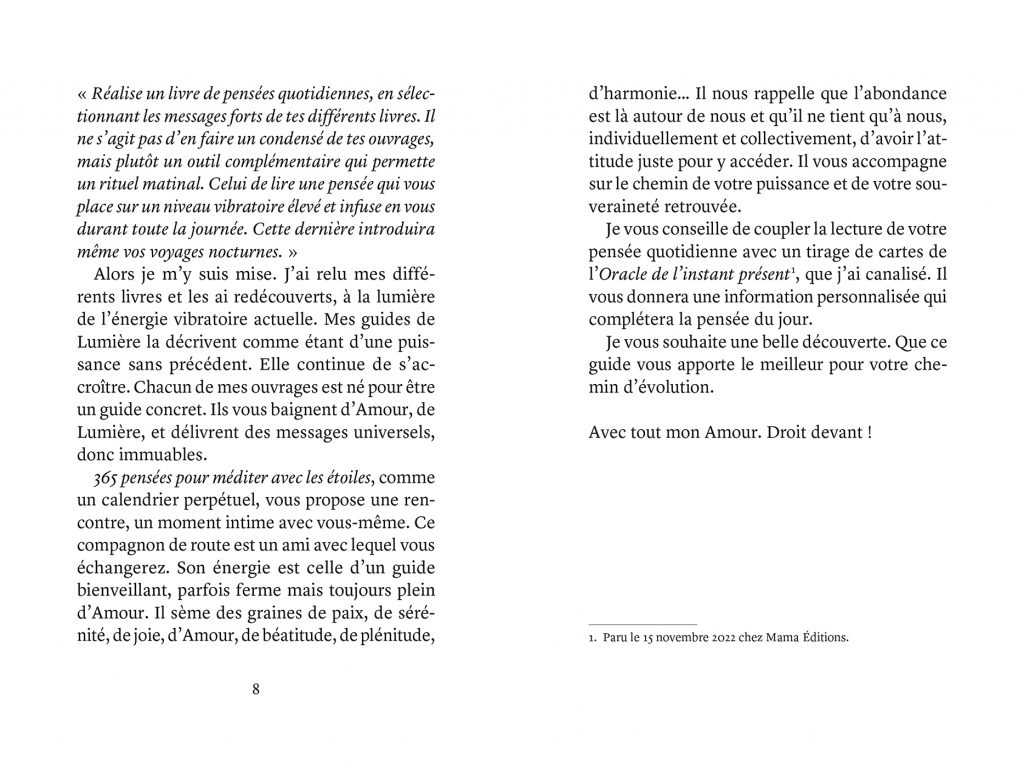 « Réalise un livre de pensées quotidiennes, en sélectionnant les messages forts de tes différents livres. Il ne s'agit pas d'en faire un condensé de tes ouvrages, mais plutôt un outil complémentaire qui permette un rituel matinal. Celui de lire une pensée qui vous place sur un niveau vibratoire élevé et infuse en vous durant toute la journée. Cette dernière introduira même vos voyages nocturnes. »

Alors je m'y suis mise. J'ai relu mes différents livres et les ai redécouverts, à la lumière de l'énergie vibratoire actuelle. Mes guides de Lumière la décrivent comme étant d'une puissance sans précédent. Elle continue de s'accroître. Chacun de mes ouvrages est né pour être un guide concret. Ils vous baignent d'Amour, de Lumière, et délivrent des messages universels, donc immuables.

365 pensées pour méditer avec les étoiles, comme un calendrier perpétuel, vous propose une rencontre, un moment intime avec vous-même. Ce compagnon de route est un ami avec lequel vous échangerez. Son énergie est celle d'un guide bienveillant, parfois ferme mais toujours plein d'Amour. Il sème des graines de paix, de sérénité, de joie, d'Amour, de béatitude, de plénitude,

8

d'harmonie… Il nous rappelle que l'abondance est là autour de nous et qu'il ne tient qu'à nous, individuellement et collectivement, d'avoir l'attitude juste pour y accéder. Il vous accompagne sur le chemin de votre puissance et de votre souveraineté retrouvée.

Je vous conseille de coupler la lecture de votre pensée quotidienne avec un tirage de cartes de l'Oracle de l'instant présent$^1$, que j'ai canalisé. Il vous donnera une information personnalisée qui complétera la pensée du jour.

Je vous souhaite une belle découverte. Que ce guide vous apporte le meilleur pour votre chemin d'évolution.

Avec tout mon Amour. Droit devant !

1. Paru le 15 novembre 2022 chez Mama Éditions.